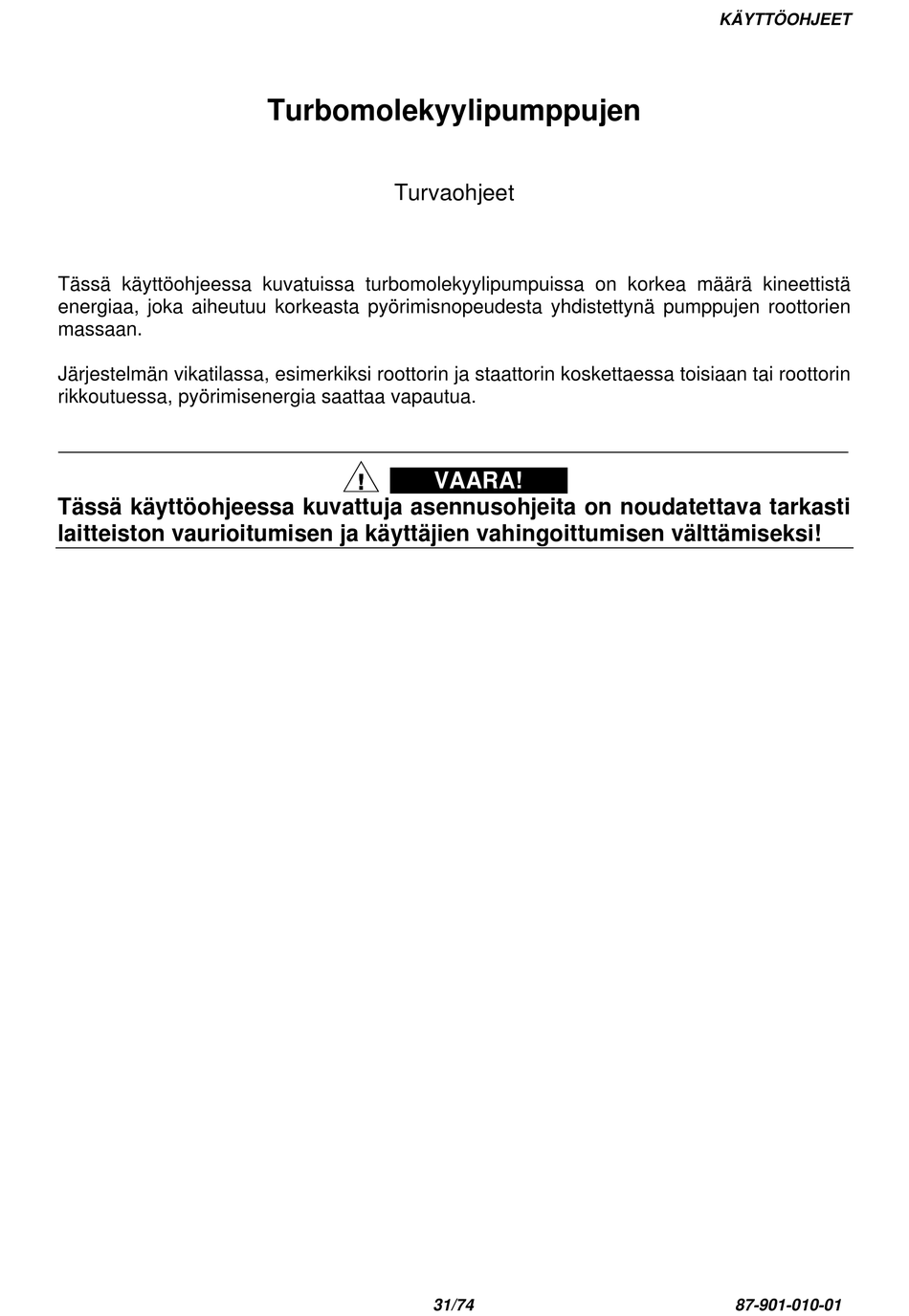 KÄYTTÖOHJEET

Turbomolekyylipumppujen

Turvaohjeet

Tässä käyttöohjeessa kuvatuissa turbomolekyylipumpuissa on korkea määrä kineettistä energiaa, joka aiheutuu korkeasta pyörimisnopeudesta yhdistettynä pumppujen roottorien massaan.

Järjestelmän vikatilassa, esimerkiksi roottorin ja staattorin koskettaessa toisiaan tai roottorin rikkoutuessa, pyörimisenergia saattaa vapautua.

! VAARA!

Tässä käyttöohjeessa kuvattuja asennusohjeita on noudatettava tarkasti laitteiston vaurioitumisen ja käyttäjien vahingoittumisen välttämiseksi!

31/74

87-901-010-01